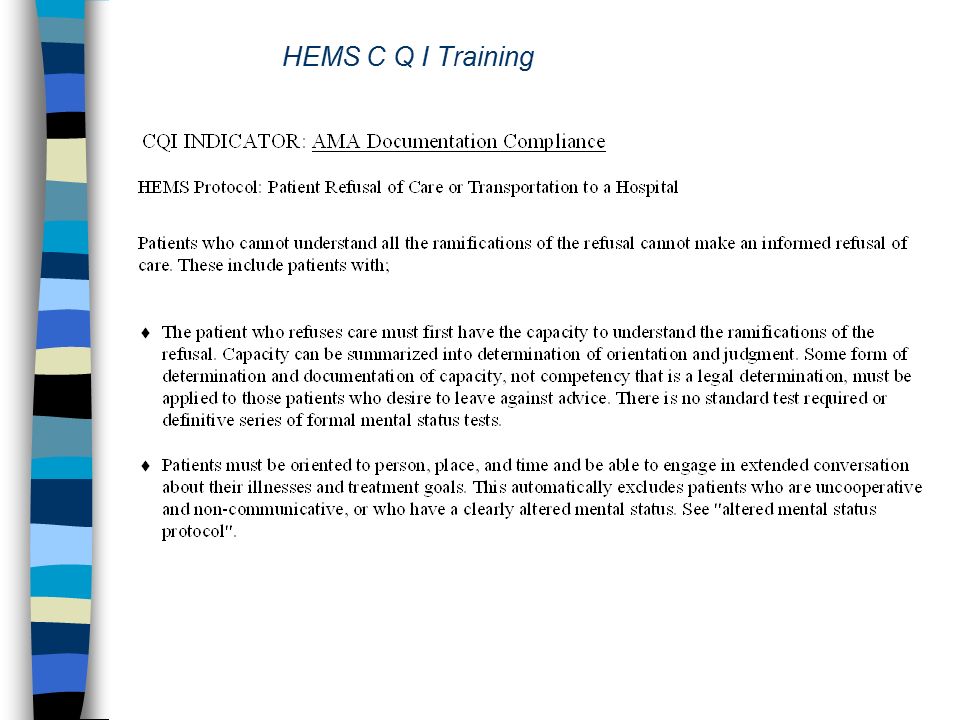 HEMS C Q I Training

CQI INDICATOR: AMA Documentation Compliance

HEMS Protocol: Patient Refusal of Care or Transportation to a Hospital

Patients who cannot understand all the ramifications of the refusal cannot make an informed refusal of care. These include patients with;

♦ The patient who refuses care must first have the capacity to understand the ramifications of the refusal. Capacity can be summarized into determination of orientation and judgment. Some form of determination and documentation of capacity, not competency that is a legal determination, must be applied to those patients who desire to leave against advice. There is no standard test required or definitive series of formal mental status tests.

♦ Patients must be oriented to person, place, and time and be able to engage in extended conversation about their illnesses and treatment goals. This automatically excludes patients who are uncooperative and non-communicative, or who have a clearly altered mental status. See "altered mental status protocol".